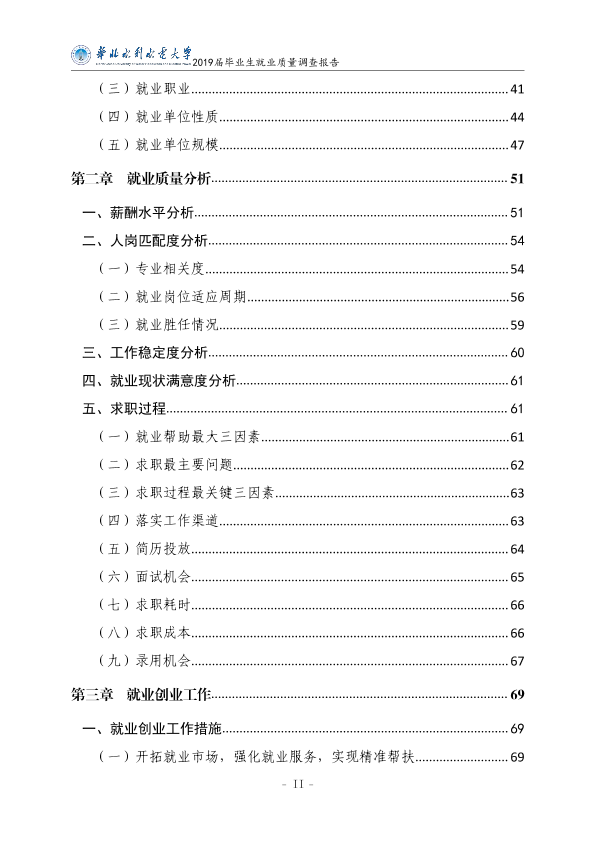 华北水利水电大学 2019届毕业生就业质量调查报告

（三）就业职业 41

（四）就业单位性质 44

（五）就业单位规模 47

第二章 就业质量分析 51

一、薪酬水平分析 51

二、人岗匹配度分析 54

（一）专业相关度 54

（二）就业岗位适应周期 56

（三）就业胜任情况 59

三、工作稳定度分析 60

四、就业现状满意度分析 61

五、求职过程 61

（一）就业帮助最大三因素 61

（二）求职最主要问题 62

（三）求职过程最关键三因素 63

（四）落实工作渠道 63

（五）简历投放 64

（六）面试机会 65

（七）求职耗时 66

（八）求职成本 66

（九）录用机会 67

第三章 就业创业工作 69

一、就业创业工作措施 69

（一）开拓就业市场，强化就业服务，实现精准帮扶 69

- II -